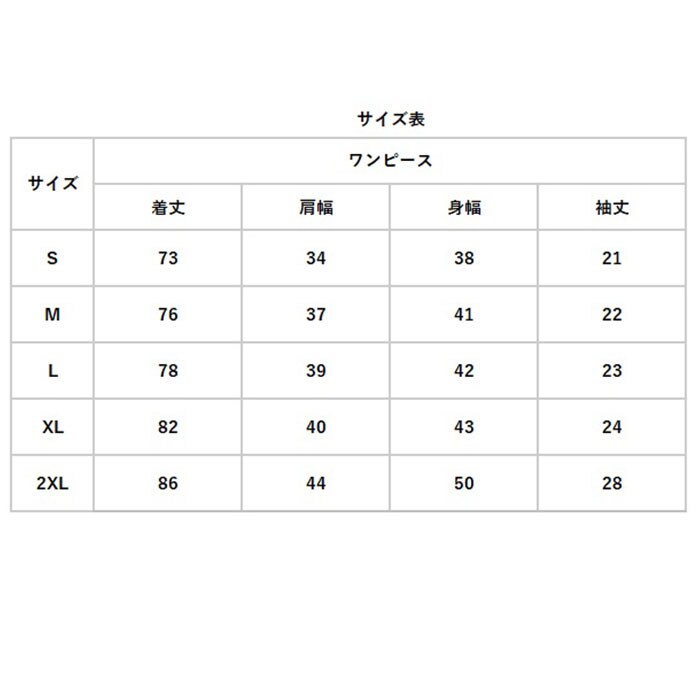 サイズ表

| サイズ | ワンピース | | | |
|---|---|---|---|---|
| | 着丈 | 肩幅 | 身幅 | 袖丈 |
| S | 73 | 34 | 38 | 21 |
| M | 76 | 37 | 41 | 22 |
| L | 78 | 39 | 42 | 23 |
| XL | 82 | 40 | 43 | 24 |
| 2XL | 86 | 44 | 50 | 28 |